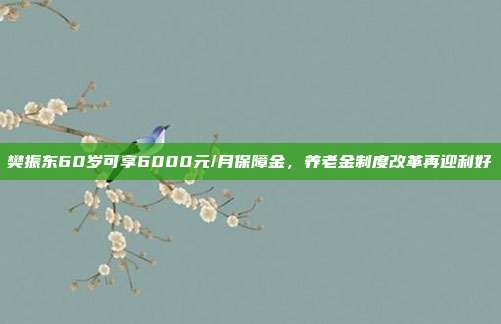 樊振东60岁可享6000元/月保障金，养老金制度改革再迎利好